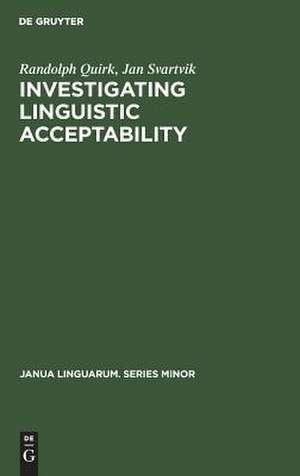 DE GRUYTER

Randolph Quirk, Jan Svartvik

INVESTIGATING LINGUISTIC ACCEPTABILITY

JANUA LINGUARUM. SERIES MINOR

DE
G